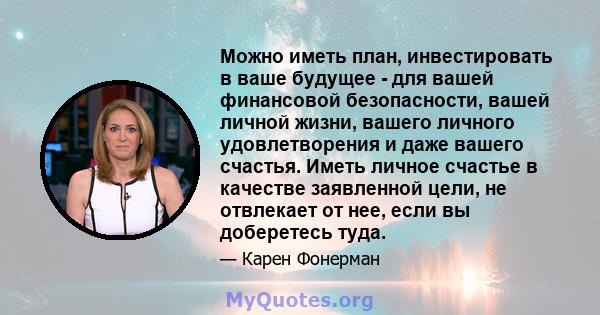 Можно иметь план, инвестировать в ваше будущее - для вашей финансовой безопасности, вашей личной жизни, вашего личного удовлетворения и даже вашего счастья. Иметь личное счастье в качестве заявленной цели, не отвлекает от нее, если вы доберетесь туда.

— Карен Фонерман

MyQuotes.org